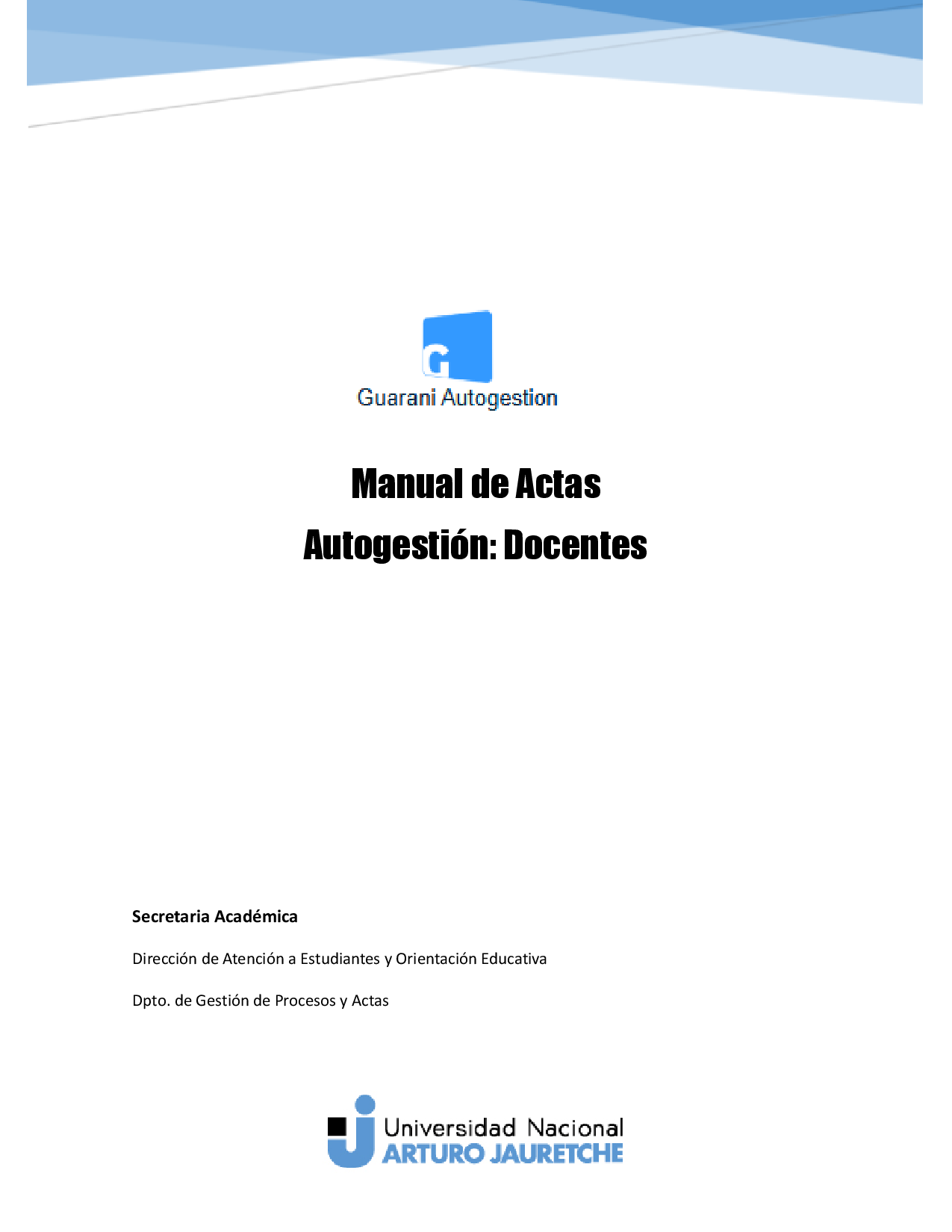 G
Guarani Autogestion

Manual de Actas
Autogestión: Docentes

Secretaria Académica

Dirección de Atención a Estudiantes y Orientación Educativa

Dpto. de Gestión de Procesos y Actas

Universidad Nacional
ARTURO JAURETCHE